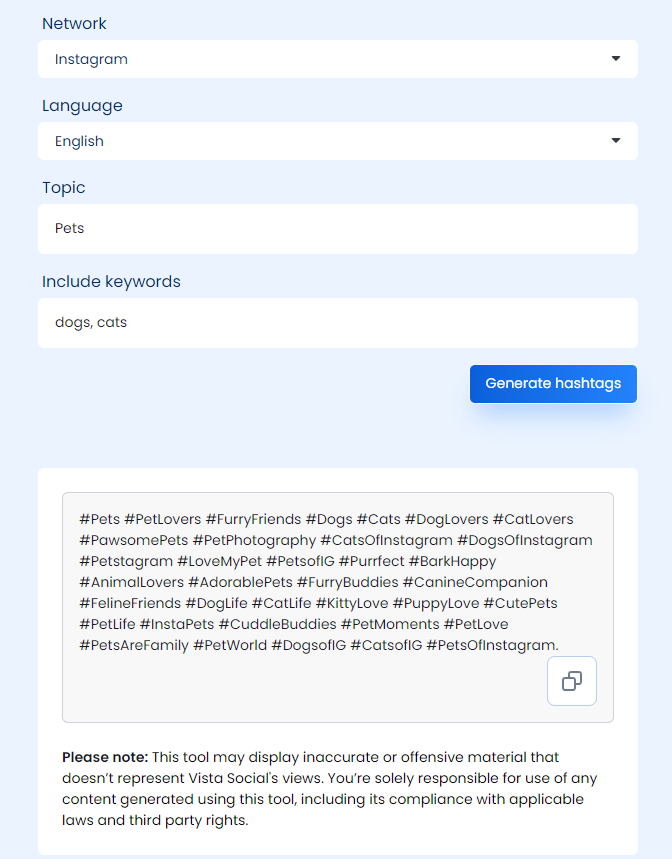 Network

Instagram

Language

English

Topic

Pets

Include keywords

dogs, cats

Generate hashtags

#Pets #PetLovers #FurryFriends #Dogs #Cats #DogLovers #CatLovers #PawsomePets #PetPhotography #CatsOfInstagram #DogsOfInstagram #Petstagram #LoveMyPet #PetsofIG #Purrfect #BarkHappy #AnimalLovers #AdorablePets #FurryBuddies #CanineCompanion #FelineFriends #DogLife #CatLife #KittyLove #PuppyLove #CutePets #PetLife #InstaPets #CuddleBuddies #PetMoments #PetLove #PetsAreFamily #PetWorld #DogsofIG #CatsofIG #PetsOfInstagram.

**Please note:** This tool may display inaccurate or offensive material that doesn't represent Vista Social's views. You're solely responsible for use of any content generated using this tool, including its compliance with applicable laws and third party rights.